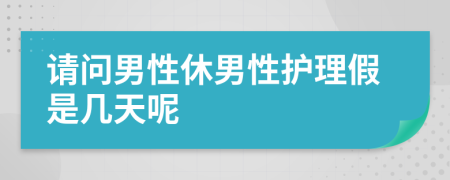 请问男性休男性护理假是几天呢